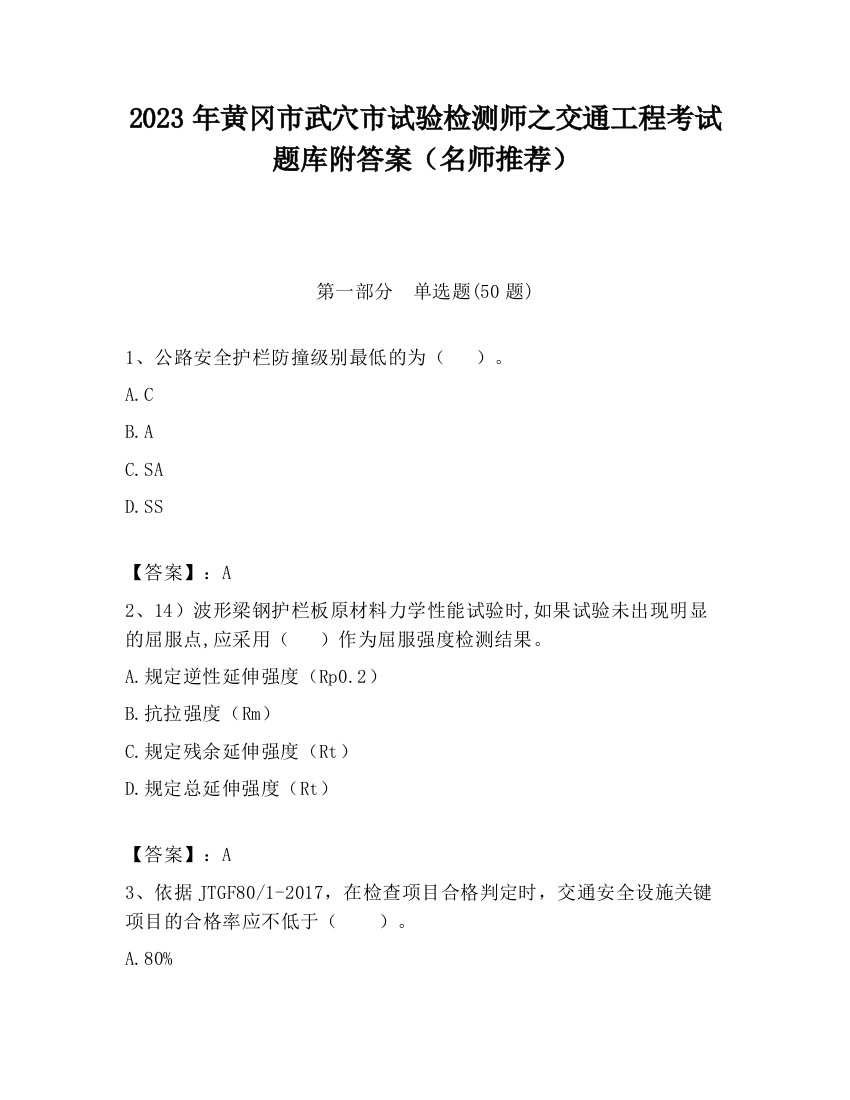 2023 年黄冈市武穴市试验检测师之交通工程考试题库附答案（名师推荐）

第一部分　单选题(50 题)

1、公路安全护栏防撞级别最低的为（　　）。

A.C

B.A

C.SA

D.SS

【答案】：A

2、14）波形梁钢护栏板原材料力学性能试验时,如果试验未出现明显的屈服点,应采用（　　）作为屈服强度检测结果。

A.规定逆性延伸强度（Rp0.2）

B.抗拉强度（Rm）

C.规定残余延伸强度（Rt）

D.规定总延伸强度（Rt）

【答案】：A

3、依据 JTGF80/1-2017，在检查项目合格判定时，交通安全设施关键项目的合格率应不低于（　　）。

A.80%